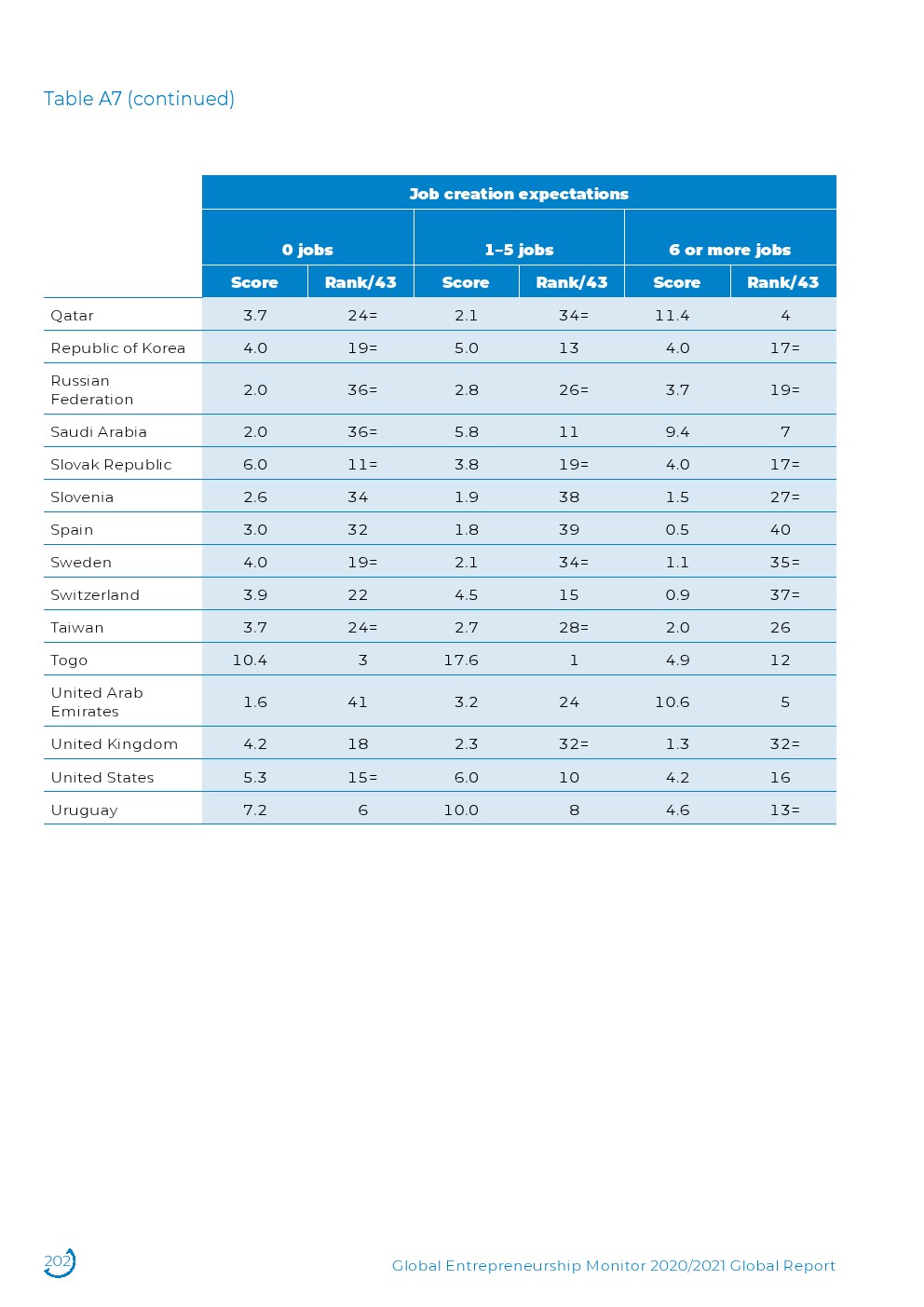 Table A7 (continued)

| | Job creation expectations | | | | | |
|---|---|---|---|---|---|---|
| | 0 jobs | | 1–5 jobs | | 6 or more jobs | |
| | Score | Rank/43 | Score | Rank/43 | Score | Rank/43 |
| Qatar | 3.7 | 24= | 2.1 | 34= | 11.4 | 4 |
| Republic of Korea | 4.0 | 19= | 5.0 | 13 | 4.0 | 17= |
| Russian Federation | 2.0 | 36= | 2.8 | 26= | 3.7 | 19= |
| Saudi Arabia | 2.0 | 36= | 5.8 | 11 | 9.4 | 7 |
| Slovak Republic | 6.0 | 11= | 3.8 | 19= | 4.0 | 17= |
| Slovenia | 2.6 | 34 | 1.9 | 38 | 1.5 | 27= |
| Spain | 3.0 | 32 | 1.8 | 39 | 0.5 | 40 |
| Sweden | 4.0 | 19= | 2.1 | 34= | 1.1 | 35= |
| Switzerland | 3.9 | 22 | 4.5 | 15 | 0.9 | 37= |
| Taiwan | 3.7 | 24= | 2.7 | 28= | 2.0 | 26 |
| Togo | 10.4 | 3 | 17.6 | 1 | 4.9 | 12 |
| United Arab Emirates | 1.6 | 41 | 3.2 | 24 | 10.6 | 5 |
| United Kingdom | 4.2 | 18 | 2.3 | 32= | 1.3 | 32= |
| United States | 5.3 | 15= | 6.0 | 10 | 4.2 | 16 |
| Uruguay | 7.2 | 6 | 10.0 | 8 | 4.6 | 13= |

202

Global Entrepreneurship Monitor 2020/2021 Global Report